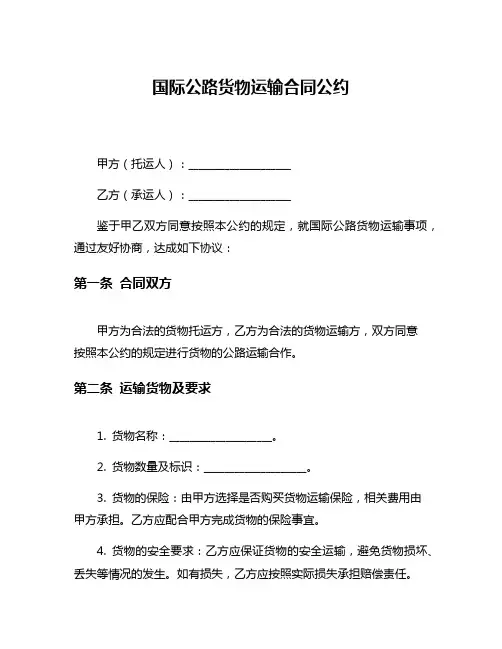 国际公路货物运输合同公约

甲方（托运人）：____________________

乙方（承运人）：____________________

鉴于甲乙双方同意按照本公约的规定，就国际公路货物运输事项，通过友好协商，达成如下协议：

第一条 合同双方

甲方为合法的货物托运方，乙方为合法的货物运输方，双方同意按照本公约的规定进行货物的公路运输合作。

第二条 运输货物及要求

1. 货物名称：____________________。

2. 货物数量及标识：____________________。

3. 货物的保险：由甲方选择是否购买货物运输保险，相关费用由甲方承担。乙方应配合甲方完成货物的保险事宜。

4. 货物的安全要求：乙方应保证货物的安全运输，避免货物损坏、丢失等情况的发生。如有损失，乙方应按照实际损失承担赔偿责任。